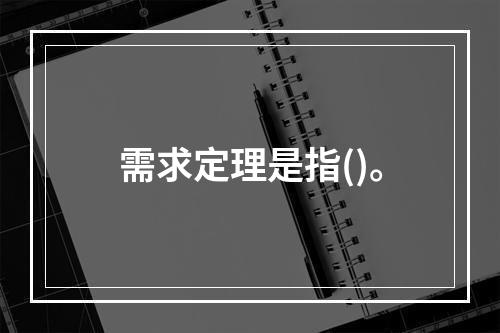 需求定理是指()。